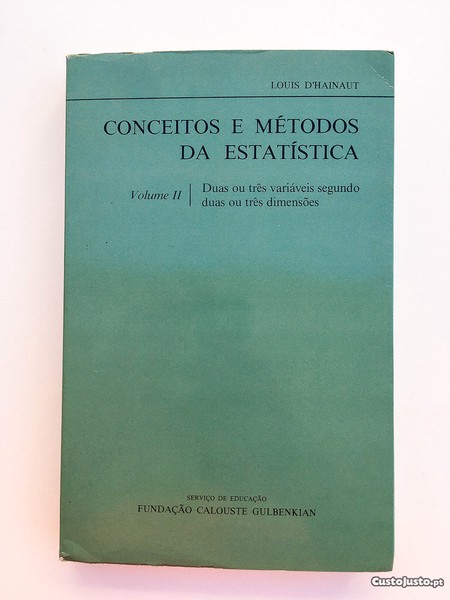 LOUIS D'HAINAUT

CONCEITOS E MÉTODOS
DA ESTATÍSTICA

Volume II

Duas ou três variáveis segundo duas ou três dimensões

SERVIÇO DE EDUCAÇÃO
FUNDAÇÃO CALOUSTE GULBENKIAN

CustoJusto.pt